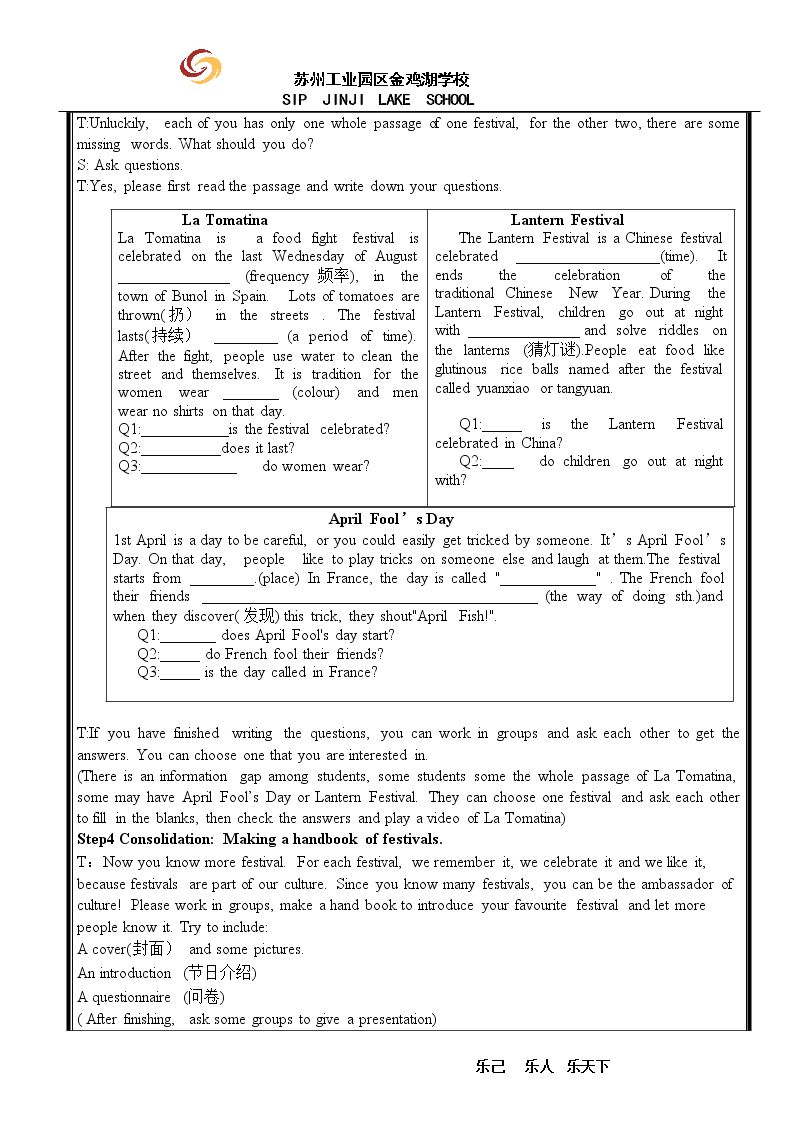 苏州工业园区金鸡湖学校
SIP JINJI LAKE SCHOOL

T:Unluckily, each of you has only one whole passage of one festival, for the other two, there are some missing words. What should you do?
S: Ask questions.
T:Yes, please first read the passage and write down your questions.

La Tomatina
La Tomatina is a food fight festival is celebrated on the last Wednesday of August ____ (frequency 频率), in the town of Bunol in Spain. Lots of tomatoes are thrown(扔) in the streets . The festival lasts(持续) ____ (a period of time). After the fight, people use water to clean the street and themselves. It is tradition for the women wear ____ (colour) and men wear no shirts on that day.
Q1:____is the festival celebrated?
Q2:____does it last?
Q3:____ do women wear?

Lantern Festival
The Lantern Festival is a Chinese festival celebrated ____(time). It ends the celebration of the traditional Chinese New Year. During the Lantern Festival, children go out at night with ____ and solve riddles on the lanterns (猜灯谜).People eat food like glutinous rice balls named after the festival called yuanxiao or tangyuan.
Q1:____ is the Lantern Festival celebrated in China?
Q2:____ do children go out at night with?

April Fool's Day
1st April is a day to be careful, or you could easily get tricked by someone. It's April Fool's Day. On that day, people like to play tricks on someone else and laugh at them.The festival starts from ____.(place) In France, the day is called "____" . The French fool their friends ____ (the way of doing sth.)and when they discover(发现) this trick, they shout"April Fish!".
Q1:____ does April Fool's day start?
Q2:____ do French fool their friends?
Q3:____ is the day called in France?

T:If you have finished writing the questions, you can work in groups and ask each other to get the answers. You can choose one that you are interested in.
(There is an information gap among students, some students some the whole passage of La Tomatina, some may have April Fool's Day or Lantern Festival. They can choose one festival and ask each other to fill in the blanks, then check the answers and play a video of La Tomatina)
Step4 Consolidation: Making a handbook of festivals.
T：Now you know more festival. For each festival, we remember it, we celebrate it and we like it, because festivals are part of our culture. Since you know many festivals, you can be the ambassador of culture! Please work in groups, make a hand book to introduce your favourite festival and let more people know it. Try to include:
A cover(封面) and some pictures.
An introduction (节日介绍)
A questionnaire (问卷)
( After finishing, ask some groups to give a presentation)

乐己 乐人 乐天下